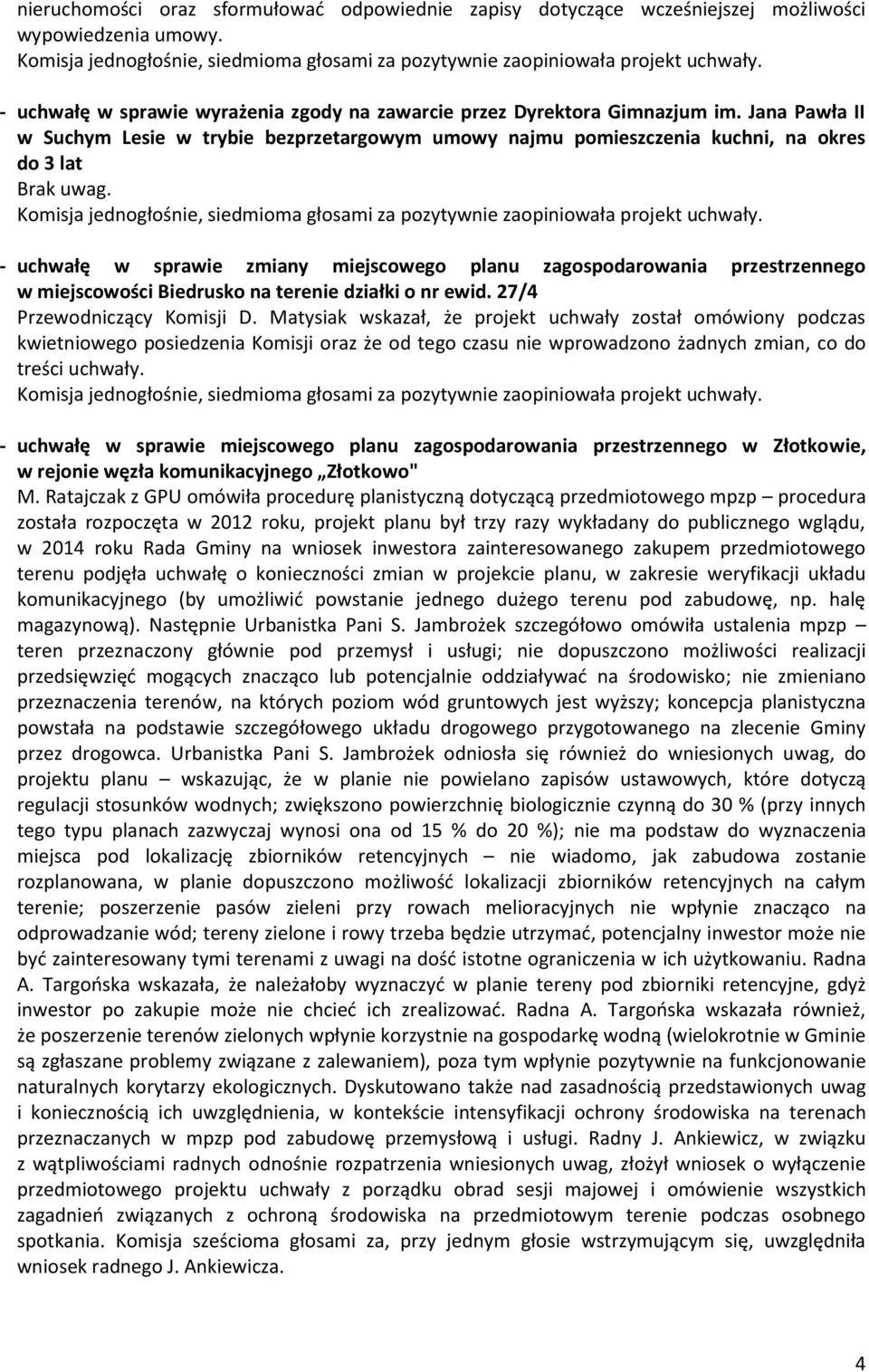 nieruchomości oraz sformułować odpowiednie zapisy dotyczące wcześniejszej możliwości wypowiedzenia umowy.
Komisja jednogłośnie, siedmioma głosami za pozytywnie zaopiniowała projekt uchwały.

- uchwałę w sprawie wyrażenia zgody na zawarcie przez Dyrektora Gimnazjum im. Jana Pawła II w Suchym Lesie w trybie bezprzetargowym umowy najmu pomieszczenia kuchni, na okres do 3 lat
Brak uwag.
Komisja jednogłośnie, siedmioma głosami za pozytywnie zaopiniowała projekt uchwały.

- uchwałę w sprawie zmiany miejscowego planu zagospodarowania przestrzennego w miejscowości Biedrusko na terenie działki o nr ewid. 27/4
Przewodniczący Komisji D. Matysiak wskazał, że projekt uchwały został omówiony podczas kwietniowego posiedzenia Komisji oraz że od tego czasu nie wprowadzono żadnych zmian, co do treści uchwały.
Komisja jednogłośnie, siedmioma głosami za pozytywnie zaopiniowała projekt uchwały.

- uchwałę w sprawie miejscowego planu zagospodarowania przestrzennego w Złotkowie, w rejonie węzła komunikacyjnego „Złotkowo"
M. Ratajczak z GPU omówiła procedurę planistyczną dotyczącą przedmiotowego mpzp – procedura została rozpoczęta w 2012 roku, projekt planu był trzy razy wykładany do publicznego wglądu, w 2014 roku Rada Gminy na wniosek inwestora zainteresowanego zakupem przedmiotowego terenu podjęła uchwałę o konieczności zmian w projekcie planu, w zakresie weryfikacji układu komunikacyjnego (by umożliwić powstanie jednego dużego terenu pod zabudowę, np. halę magazynową). Następnie Urbanistka Pani S. Jambrożek szczegółowo omówiła ustalenia mpzp – teren przeznaczony głównie pod przemysł i usługi; nie dopuszczono możliwości realizacji przedsięwzięć mogących znacząco lub potencjalnie oddziaływać na środowisko; nie zmieniano przeznaczenia terenów, na których poziom wód gruntowych jest wyższy; koncepcja planistyczna powstała na podstawie szczegółowego układu drogowego przygotowanego na zlecenie Gminy przez drogowca. Urbanistka Pani S. Jambrożek odniosła się również do wniesionych uwag, do projektu planu – wskazując, że w planie nie powielano zapisów ustawowych, które dotyczą regulacji stosunków wodnych; zwiększono powierzchnię biologicznie czynną do 30 % (przy innych tego typu planach zazwyczaj wynosi ona od 15 % do 20 %); nie ma podstaw do wyznaczenia miejsca pod lokalizację zbiorników retencyjnych – nie wiadomo, jak zabudowa zostanie rozplanowana, w planie dopuszczono możliwość lokalizacji zbiorników retencyjnych na całym terenie; poszerzenie pasów zieleni przy rowach melioracyjnych nie wpłynie znacząco na odprowadzanie wód; tereny zielone i rowy trzeba będzie utrzymać, potencjalny inwestor może nie być zainteresowany tymi terenami z uwagi na dość istotne ograniczenia w ich użytkowaniu. Radna A. Targońska wskazała, że należałoby wyznaczyć w planie tereny pod zbiorniki retencyjne, gdyż inwestor po zakupie może nie chcieć ich zrealizować. Radna A. Targońska wskazała również, że poszerzenie terenów zielonych wpłynie korzystnie na gospodarkę wodną (wielokrotnie w Gminie są zgłaszane problemy związane z zalewaniem), poza tym wpłynie pozytywnie na funkcjonowanie naturalnych korytarzy ekologicznych. Dyskutowano także nad zasadnością przedstawionych uwag i koniecznością ich uwzględnienia, w kontekście intensyfikacji ochrony środowiska na terenach przeznaczanych w mpzp pod zabudowę przemysłową i usługi. Radny J. Ankiewicz, w związku z wątpliwościami radnych odnośnie rozpatrzenia wniesionych uwag, złożył wniosek o wyłączenie przedmiotowego projektu uchwały z porządku obrad sesji majowej i omówienie wszystkich zagadnień związanych z ochroną środowiska na przedmiotowym terenie podczas osobnego spotkania. Komisja sześcioma głosami za, przy jednym głosie wstrzymującym się, uwzględniła wniosek radnego J. Ankiewicza.

4